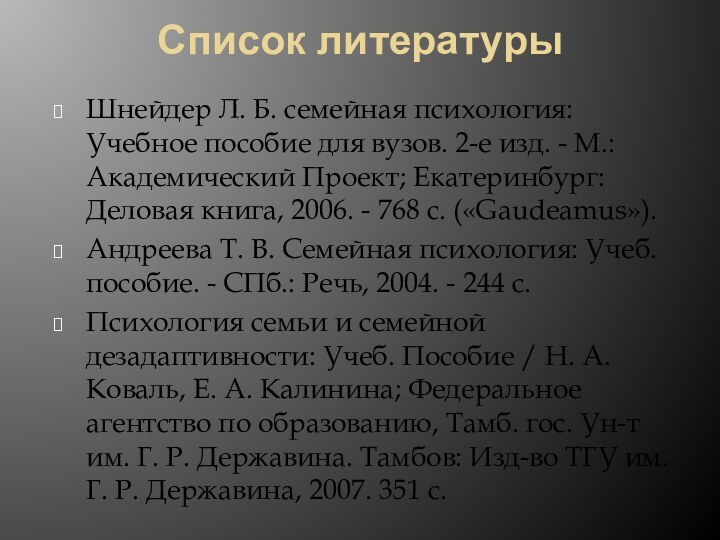 Список литературы

Шнейдер Л. Б. семейная психология: Учебное пособие для вузов. 2-е изд. - М.: Академический Проект; Екатеринбург: Деловая книга, 2006. - 768 с. («Gaudeamus»).

Андреева Т. В. Семейная психология: Учеб. пособие. - СПб.: Речь, 2004. - 244 с.

Психология семьи и семейной дезадаптивности: Учеб. Пособие / Н. А. Коваль, Е. А. Калинина; Федеральное агентство по образованию, Тамб. гос. Ун-т им. Г. Р. Державина. Тамбов: Изд-во ТГУ им. Г. Р. Державина, 2007. 351 с.